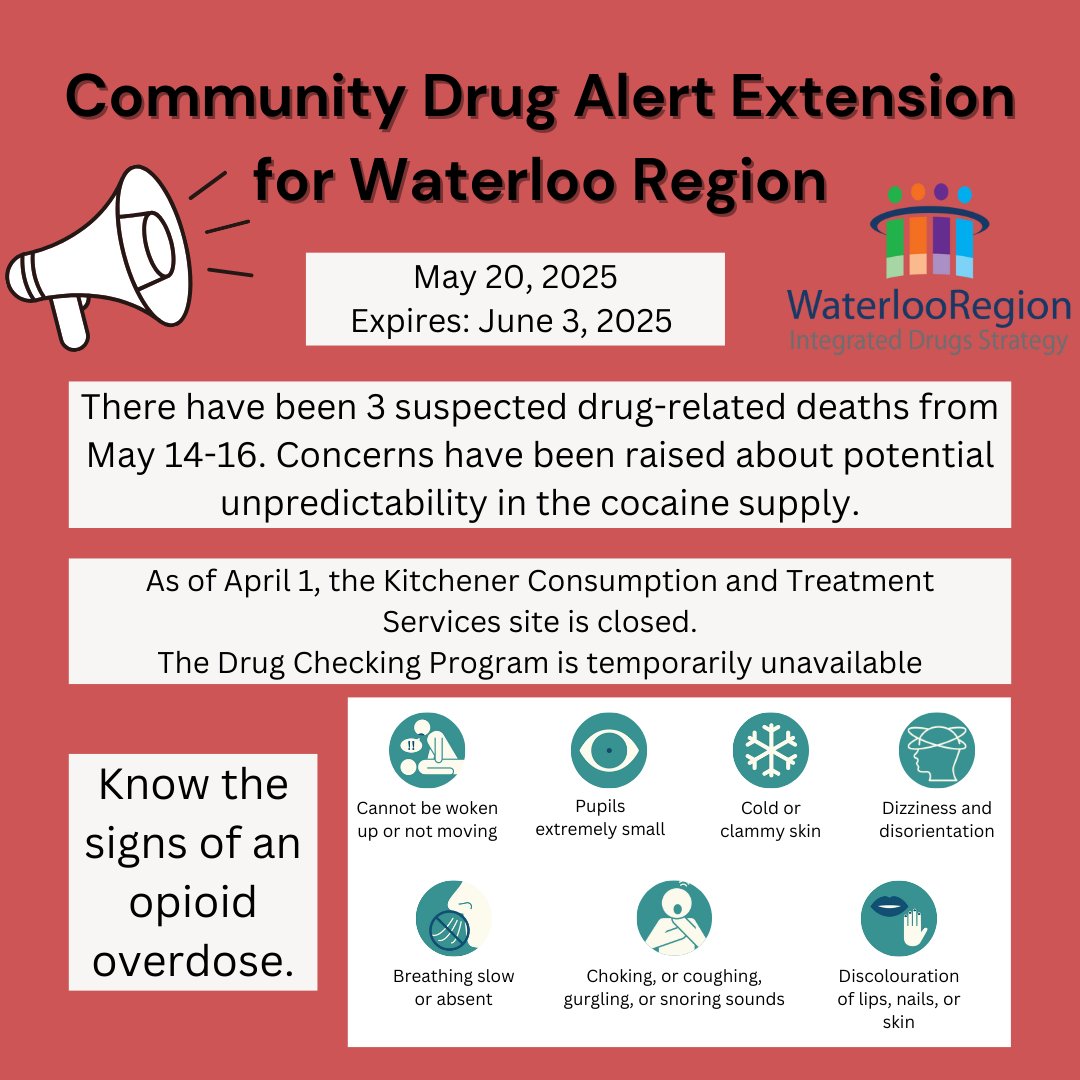 Community Drug Alert Extension for Waterloo Region

May 20, 2025
Expires: June 3, 2025

WaterlooRegion
Integrated Drugs Strategy

There have been 3 suspected drug-related deaths from May 14-16. Concerns have been raised about potential unpredictability in the cocaine supply.

As of April 1, the Kitchener Consumption and Treatment Services site is closed.
The Drug Checking Program is temporarily unavailable

Know the signs of an opioid overdose.

!!

Cannot be woken up or not moving

Pupils extremely small

Cold or clammy skin

Dizziness and disorientation

Breathing slow or absent

Choking, or coughing, gurgling, or snoring sounds

Discolouration of lips, nails, or skin